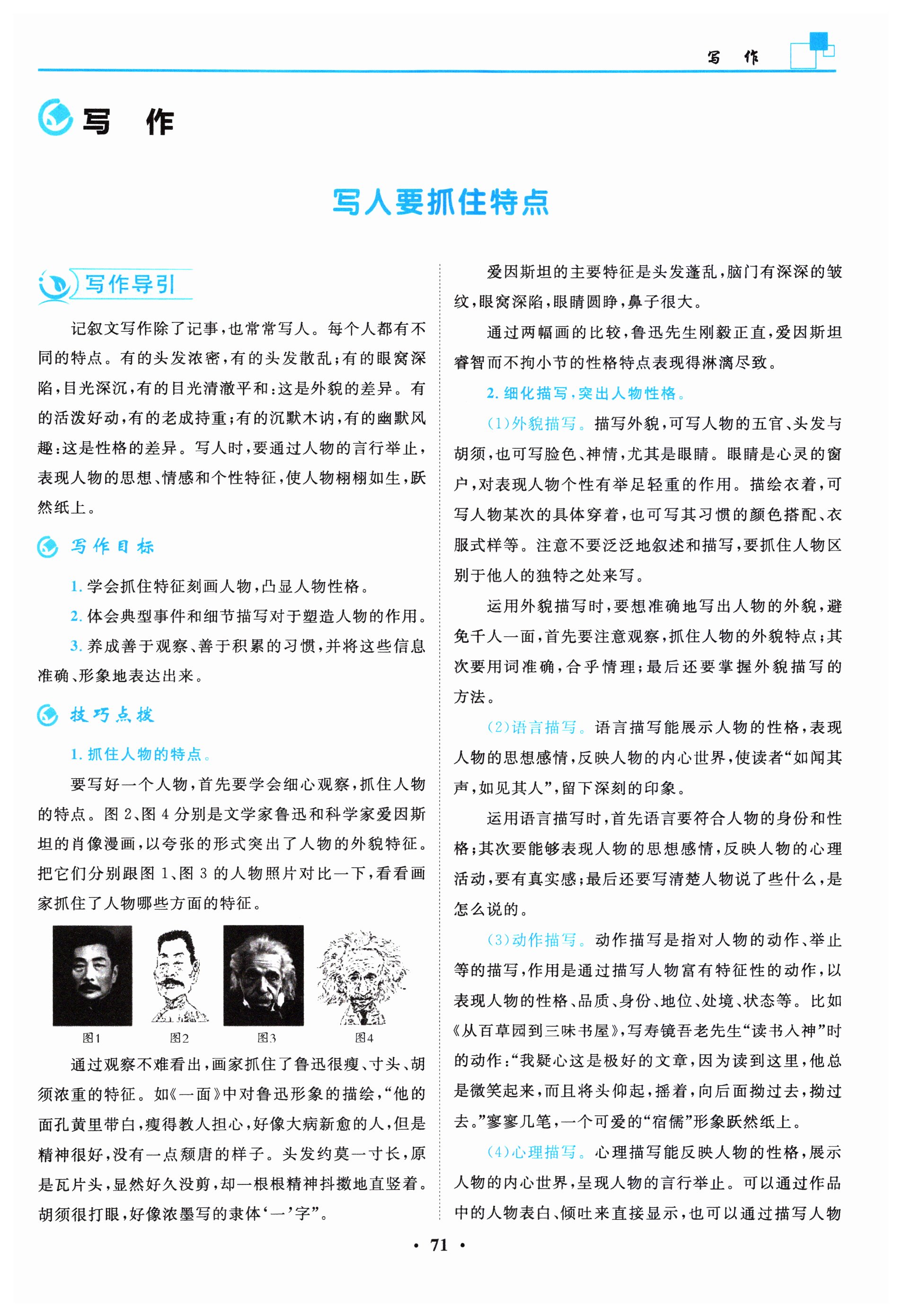 写 作

写 作

写人要抓住特点

写作导引

记叙文写作除了记事，也常常写人。每个人都有不同的特点。有的头发浓密，有的头发散乱；有的眼窝深陷，目光深沉，有的目光清澈平和：这是外貌的差异。有的活泼好动，有的老成持重；有的沉默木讷，有的幽默风趣：这是性格的差异。写人时，要通过人物的言行举止，表现人物的思想、情感和个性特征，使人物栩栩如生，跃然纸上。

写作目标

1. 学会抓住特征刻画人物，凸显人物性格。

2. 体会典型事件和细节描写对于塑造人物的作用。

3. 养成善于观察、善于积累的习惯，并将这些信息准确、形象地表达出来。

技巧点拨

1. 抓住人物的特点。

要写好一个人物，首先要学会细心观察，抓住人物的特点。图 2、图 4 分别是文学家鲁迅和科学家爱因斯坦的肖像漫画，以夸张的形式突出了人物的外貌特征。把它们分别跟图 1、图 3 的人物照片对比一下，看看画家抓住了人物哪些方面的特征。

图1 图2 图3 图4

通过观察不难看出，画家抓住了鲁迅很瘦、寸头、胡须浓重的特征。如《一面》中对鲁迅形象的描绘，“他的面孔黄里带白，瘦得教人担心，好像大病新愈的人，但是精神很好，没有一点颓唐的样子。头发约莫一寸长，原是瓦片头，显然好久没剪，却一根根精神抖擞地直竖着。胡须很打眼，好像浓墨写的隶体‘一’字”。

爱因斯坦的主要特征是头发蓬乱，脑门有深深的皱纹，眼窝深陷，眼睛圆睁，鼻子很大。

通过两幅画的比较，鲁迅先生刚毅正直，爱因斯坦睿智而不拘小节的性格特点表现得淋漓尽致。

2. 细化描写，突出人物性格。

(1)外貌描写。描写外貌，可写人物的五官、头发与胡须，也可写脸色、神情，尤其是眼睛。眼睛是心灵的窗户，对表现人物个性有举足轻重的作用。描绘衣着，可写人物某次的具体穿着，也可写其习惯的颜色搭配、衣服式样等。注意不要泛泛地叙述和描写，要抓住人物区别于他人的独特之处来写。

运用外貌描写时，要想准确地写出人物的外貌，避免千人一面，首先要注意观察，抓住人物的外貌特点；其次要用词准确，合乎情理；最后还要掌握外貌描写的方法。

(2)语言描写。语言描写能展示人物的性格，表现人物的思想感情，反映人物的内心世界，使读者“如闻其声，如见其人”，留下深刻的印象。

运用语言描写时，首先语言要符合人物的身份和性格；其次要能够表现人物的思想感情，反映人物的心理活动，要有真实感；最后还要写清楚人物说了些什么，是怎么说的。

(3)动作描写。动作描写是指对人物的动作、举止等的描写，作用是通过描写人物富有特征性的动作，以表现人物的性格、品质、身份、地位、处境、状态等。比如《从百草园到三味书屋》，写寿镜吾老先生“读书入神”时的动作：“我疑心这是极好的文章，因为读到这里，他总是微笑起来，而且将头仰起，摇着，向后面拗过去，拗过去。”寥寥几笔，一个可爱的“宿儒”形象跃然纸上。

(4)心理描写。心理描写能反映人物的性格，展示人物的内心世界，呈现人物的言行举止。可以通过作品中的人物表白、倾吐来直接显示，也可以通过描写人物

· 71 ·